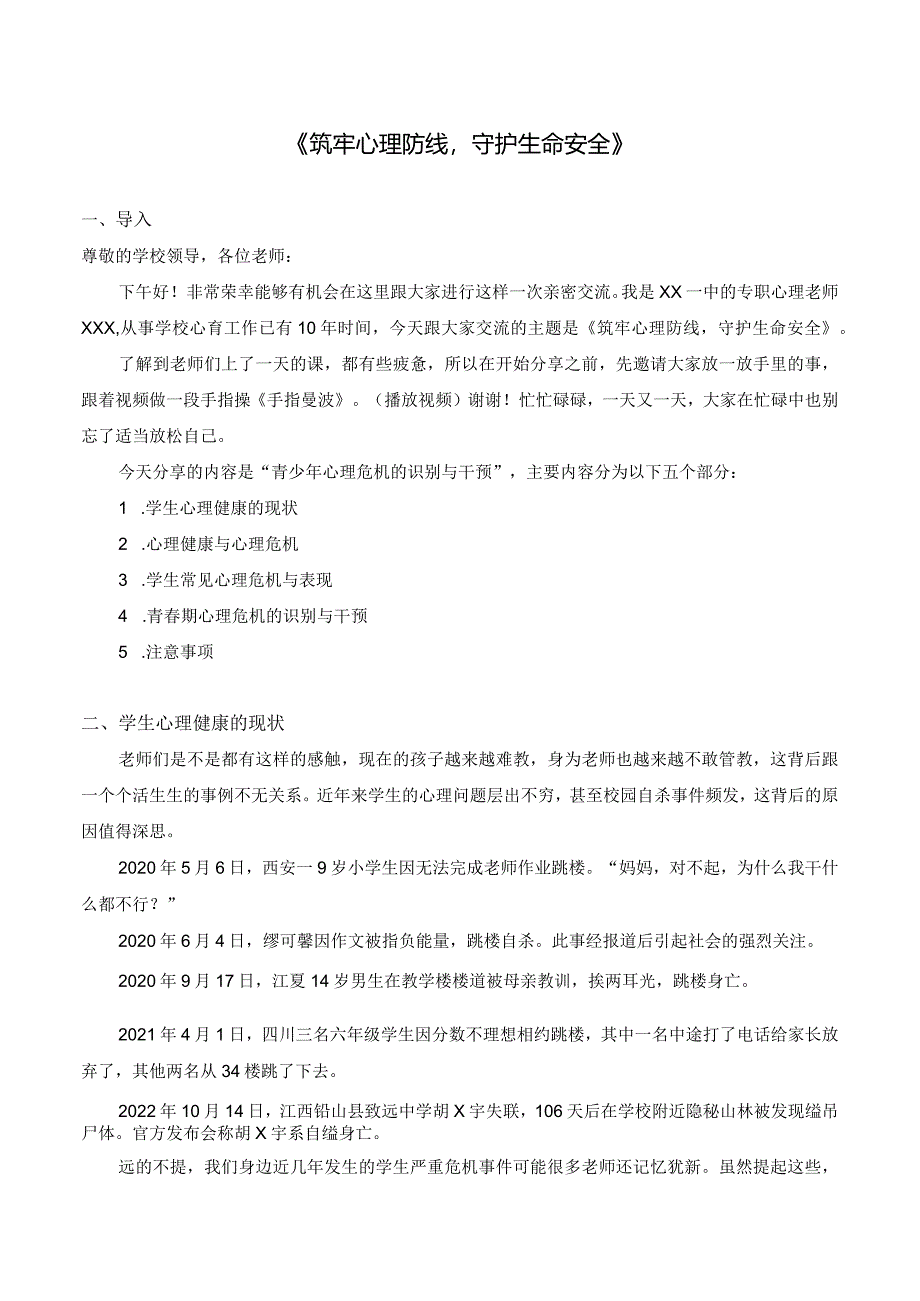 《筑牢心理防线，守护生命安全》

一、导入

尊敬的学校领导，各位老师：

下午好！非常荣幸能够有机会在这里跟大家进行这样一次亲密交流。我是XX一中的专职心理老师XXX,从事学校心育工作已有10年时间，今天跟大家交流的主题是《筑牢心理防线，守护生命安全》。

了解到老师们上了一天的课，都有些疲惫，所以在开始分享之前，先邀请大家放一放手里的事，跟着视频做一段手指操《手指曼波》。（播放视频）谢谢！忙忙碌碌，一天又一天，大家在忙碌中也别忘了适当放松自己。

今天分享的内容是“青少年心理危机的识别与干预”，主要内容分为以下五个部分：

1 .学生心理健康的现状

2 .心理健康与心理危机

3 .学生常见心理危机与表现

4 .青春期心理危机的识别与干预

5 .注意事项

二、学生心理健康的现状

老师们是不是都有这样的感触，现在的孩子越来越难教，身为老师也越来越不敢管教，这背后跟一个个活生生的事例不无关系。近年来学生的心理问题层出不穷，甚至校园自杀事件频发，这背后的原因值得深思。

2020年5月6日，西安一9岁小学生因无法完成老师作业跳楼。“妈妈，对不起，为什么我干什么都不行？”

2020年6月4日，缪可馨因作文被指负能量，跳楼自杀。此事经报道后引起社会的强烈关注。

2020年9月17日，江夏14岁男生在教学楼楼道被母亲教训，挨两耳光，跳楼身亡。

2021年4月1日，四川三名六年级学生因分数不理想相约跳楼，其中一名中途打了电话给家长放弃了，其他两名从34楼跳了下去。

2022年10月14日，江西铅山县致远中学胡X宇失联，106天后在学校附近隐秘山林被发现缢吊尸体。官方发布会称胡X宇系自缢身亡。

远的不提，我们身边近几年发生的学生严重危机事件可能很多老师还记忆犹新。虽然提起这些，